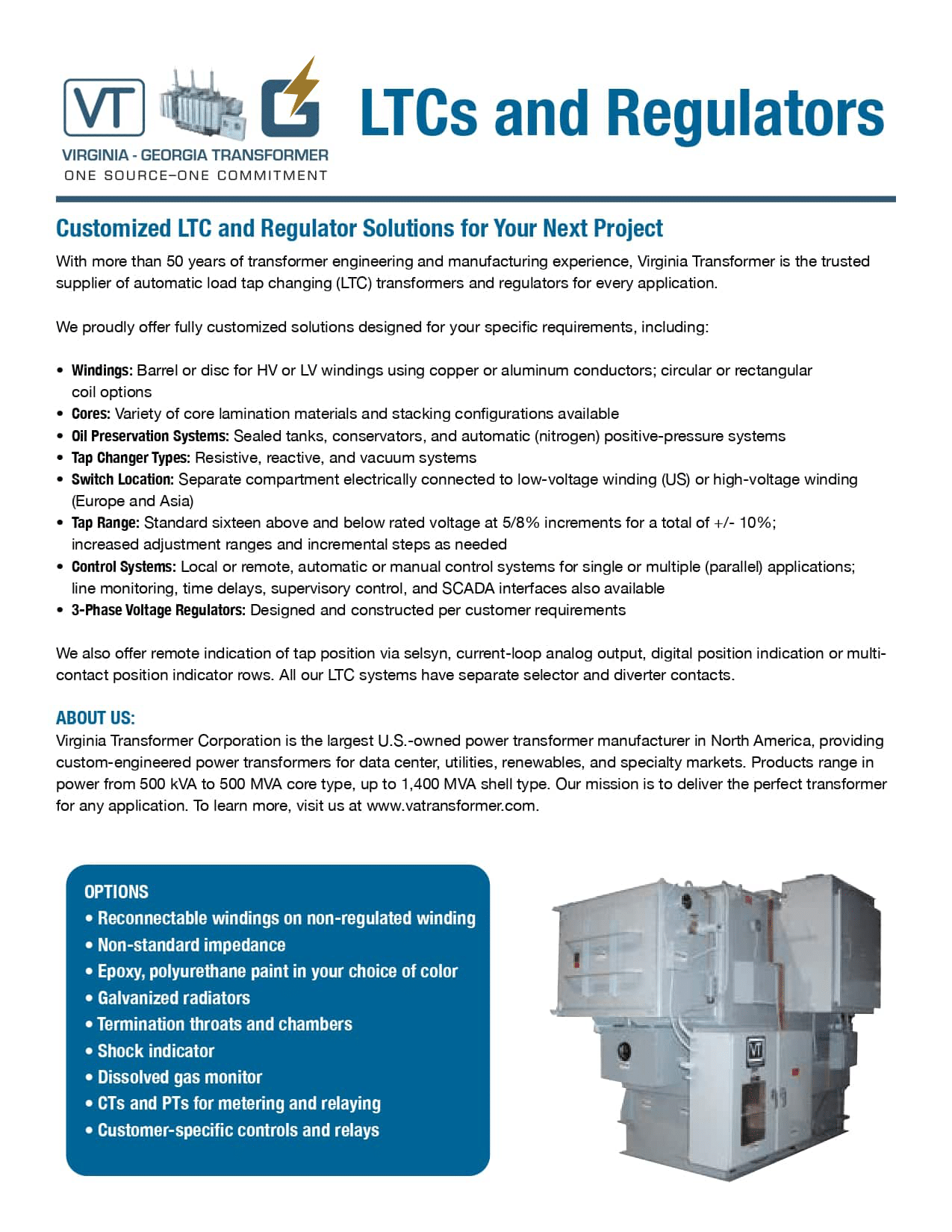 VT G
VIRGINIA - GEORGIA TRANSFORMER
ONE SOURCE–ONE COMMITMENT

LTCs and Regulators

Customized LTC and Regulator Solutions for Your Next Project

With more than 50 years of transformer engineering and manufacturing experience, Virginia Transformer is the trusted supplier of automatic load tap changing (LTC) transformers and regulators for every application.

We proudly offer fully customized solutions designed for your specific requirements, including:

• Windings: Barrel or disc for HV or LV windings using copper or aluminum conductors; circular or rectangular coil options
• Cores: Variety of core lamination materials and stacking configurations available
• Oil Preservation Systems: Sealed tanks, conservators, and automatic (nitrogen) positive-pressure systems
• Tap Changer Types: Resistive, reactive, and vacuum systems
• Switch Location: Separate compartment electrically connected to low-voltage winding (US) or high-voltage winding (Europe and Asia)
• Tap Range: Standard sixteen above and below rated voltage at 5/8% increments for a total of +/- 10%; increased adjustment ranges and incremental steps as needed
• Control Systems: Local or remote, automatic or manual control systems for single or multiple (parallel) applications; line monitoring, time delays, supervisory control, and SCADA interfaces also available
• 3-Phase Voltage Regulators: Designed and constructed per customer requirements

We also offer remote indication of tap position via selsyn, current-loop analog output, digital position indication or multi-contact position indicator rows. All our LTC systems have separate selector and diverter contacts.

ABOUT US:
Virginia Transformer Corporation is the largest U.S.-owned power transformer manufacturer in North America, providing custom-engineered power transformers for data center, utilities, renewables, and specialty markets. Products range in power from 500 kVA to 500 MVA core type, up to 1,400 MVA shell type. Our mission is to deliver the perfect transformer for any application. To learn more, visit us at www.vatransformer.com.

OPTIONS
• Reconnectable windings on non-regulated winding
• Non-standard impedance
• Epoxy, polyurethane paint in your choice of color
• Galvanized radiators
• Termination throats and chambers
• Shock indicator
• Dissolved gas monitor
• CTs and PTs for metering and relaying
• Customer-specific controls and relays

VT